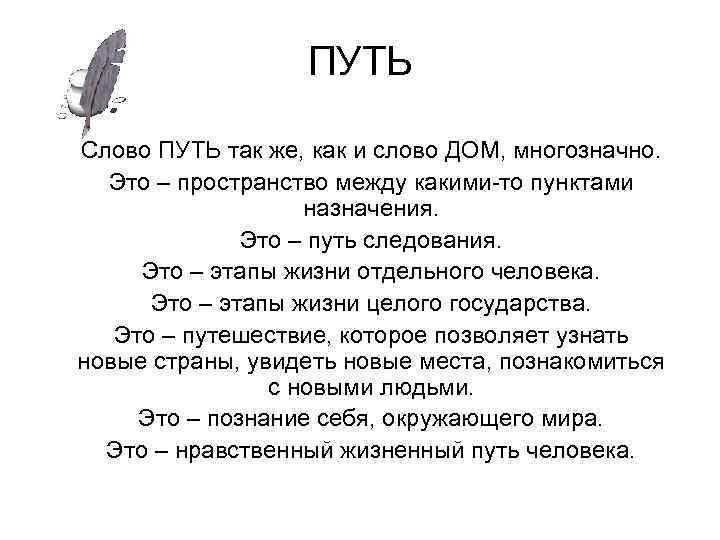 ПУТЬ

Слово ПУТЬ так же, как и слово ДОМ, многозначно.

Это – пространство между какими-то пунктами назначения.

Это – путь следования.

Это – этапы жизни отдельного человека.

Это – этапы жизни целого государства.

Это – путешествие, которое позволяет узнать новые страны, увидеть новые места, познакомиться с новыми людьми.

Это – познание себя, окружающего мира.

Это – нравственный жизненный путь человека.